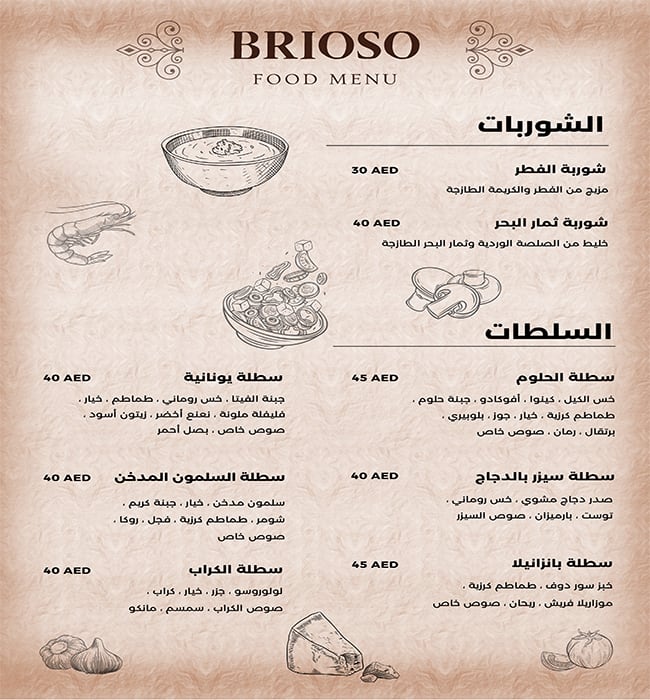 BRIOSO
FOOD MENU

الشوربات

شوربة الفطر 30 AED
مزيج من الفطر والكريمة الطازجة

شوربة ثمار البحر 40 AED
خليط من الصلصة الوردية وثمار البحر الطازجة

السلطات

سطلة الحلوم 45 AED
خس الكيل ، كينوا ، أفوكادو ، جبنة حلوم ، طماطم كرزية ، خيار ، جوز ، بلوبيري ، برتقال ، رمان ، صوص خاص

سطلة سيزر بالدجاج 40 AED
صدر دجاج مشوي ، خس روماني ، توست ، بارميزان ، صوص السيزر

سطلة بانزانيلا 45 AED
خبز سور دوف ، طماطم كرزية ، موزاريلا فريش ، ريحان ، صوص خاص

سطلة يونانية 40 AED
جبنة الفيتا ، خس روماني ، طماطم ، خيار ، فليفلة ملونة ، نعنع أخضر ، زيتون أسود ، صوص خاص ، بصل أحمر

سطلة السلمون المدخن 40 AED
سلمون مدخن ، خيار ، جبنة كريم ، شومر ، طماطم كرزية ، فجل ، روكا ، صوص خاص

سطلة الكراب 40 AED
لولوروسو ، جزر ، خيار ، كراب ، صوص الكراب ، سمسم ، مانكو